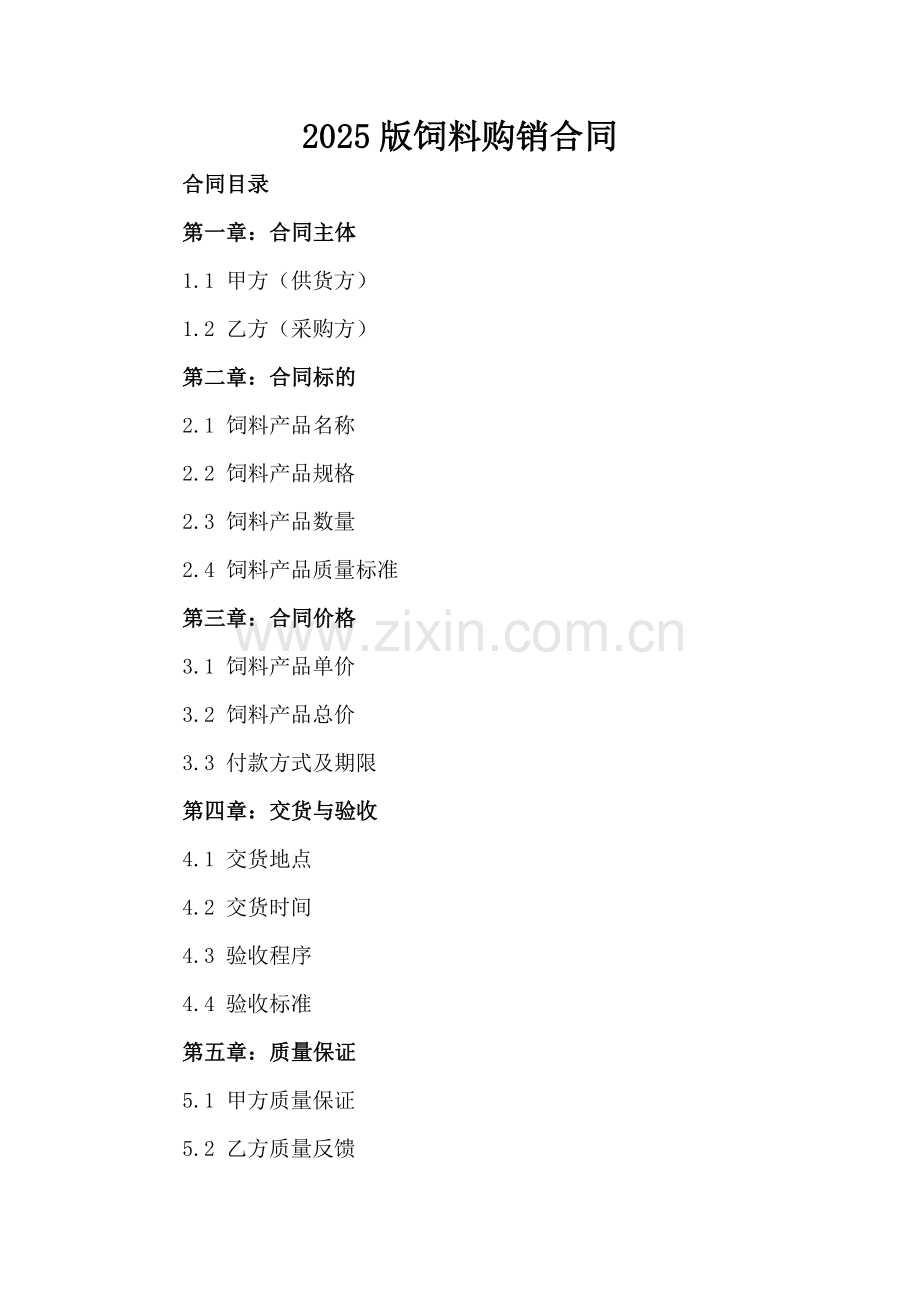 2025版饲料购销合同

合同目录

第一章：合同主体

1.1 甲方（供货方）

1.2 乙方（采购方）

第二章：合同标的

2.1 饲料产品名称

2.2 饲料产品规格

2.3 饲料产品数量

2.4 饲料产品质量标准

第三章：合同价格

3.1 饲料产品单价

3.2 饲料产品总价

3.3 付款方式及期限

第四章：交货与验收

4.1 交货地点

4.2 交货时间

4.3 验收程序

4.4 验收标准

第五章：质量保证

5.1 甲方质量保证

5.2 乙方质量反馈

www.zixin.com.cn